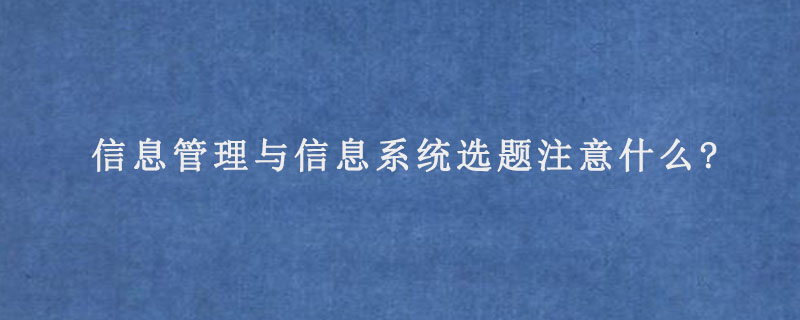 信息管理与信息系统选题注意什么?